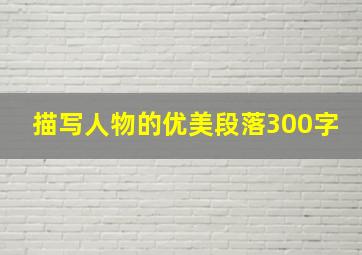 描写人物的优美段落300字